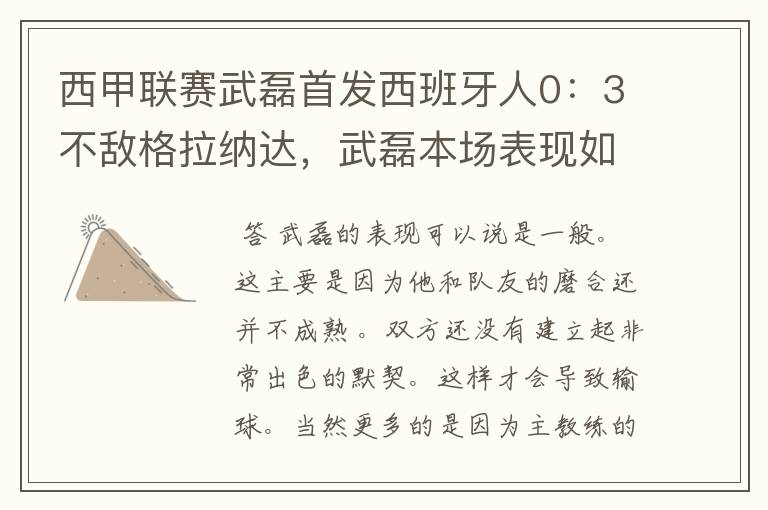 西甲联赛武磊首发西班牙人0：3不敌格拉纳达，武磊本场表现如

答 武磊的表现可以说是一般。这主要是因为他和队友的磨合还并不成熟。双方还没有建立起非常出色的默契。这样才会导致输球。当然更多的是因为主教练的